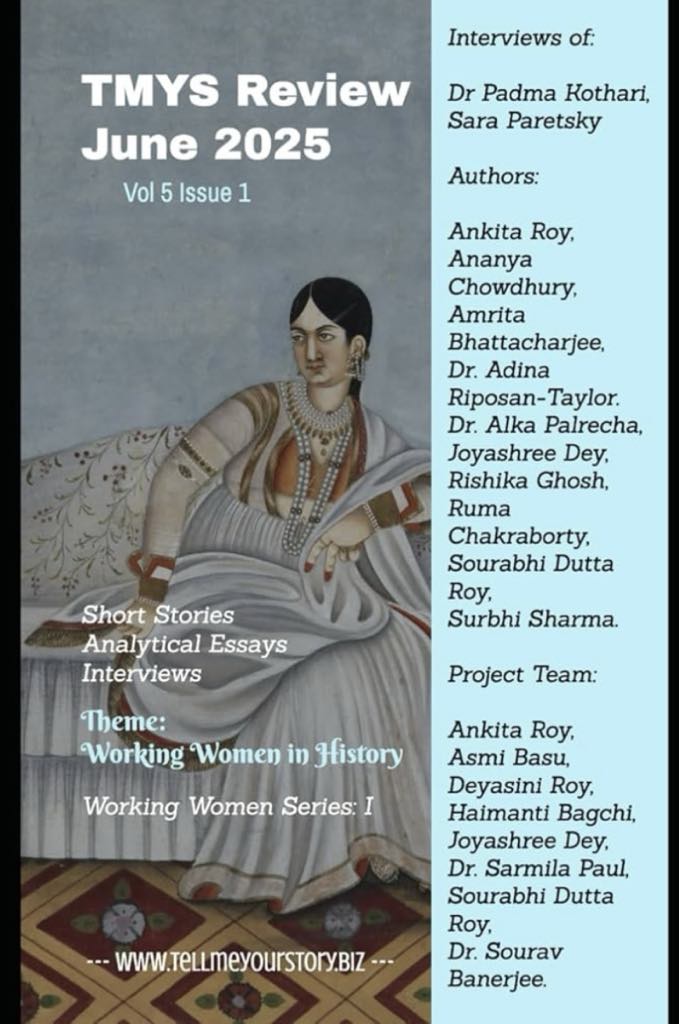 TMYS Review
June 2025

Vol 5 Issue 1

Short Stories
Analytical Essays
Interviews

Theme:
Working Women in History

Working Women Series: I

--- WWW.TELLMEYOURSTORY.BIZ ---

Interviews of:

Dr Padma Kothari, Sara Paretsky

Authors:

Ankita Roy, Ananya Chowdhury, Amrita Bhattacharjee, Dr. Adina Riposan-Taylor. Dr. Alka Palrecha, Joyashree Dey, Rishika Ghosh, Ruma Chakraborty, Sourabhi Dutta Roy, Surbhi Sharma.

Project Team:

Ankita Roy, Asmi Basu, Deyasini Roy, Haimanti Bagchi, Joyashree Dey, Dr. Sarmila Paul, Sourabhi Dutta Roy, Dr. Sourav Banerjee.